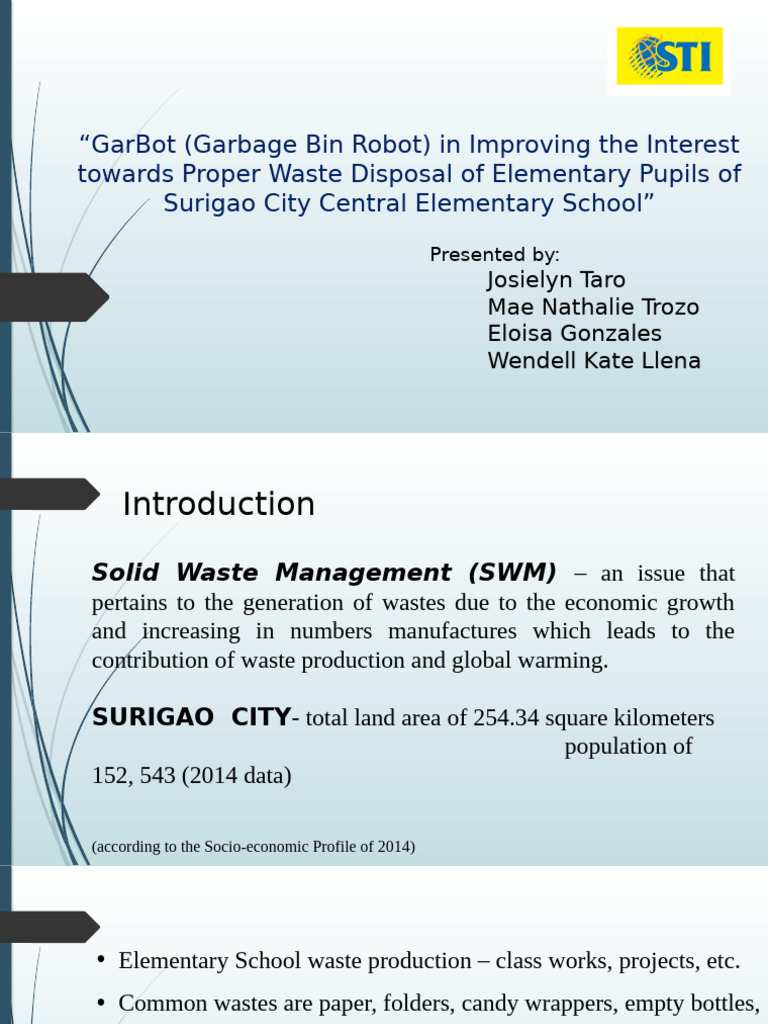 STI

“GarBot (Garbage Bin Robot) in Improving the Interest towards Proper Waste Disposal of Elementary Pupils of Surigao City Central Elementary School”

Presented by:
Josielyn Taro
Mae Nathalie Trozo
Eloisa Gonzales
Wendell Kate Llena

Introduction

Solid Waste Management (SWM) – an issue that pertains to the generation of wastes due to the economic growth and increasing in numbers manufactures which leads to the contribution of waste production and global warming.

SURIGAO CITY- total land area of 254.34 square kilometers population of 152, 543 (2014 data)

(according to the Socio-economic Profile of 2014)

• Elementary School waste production – class works, projects, etc.
• Common wastes are paper, folders, candy wrappers, empty bottles,